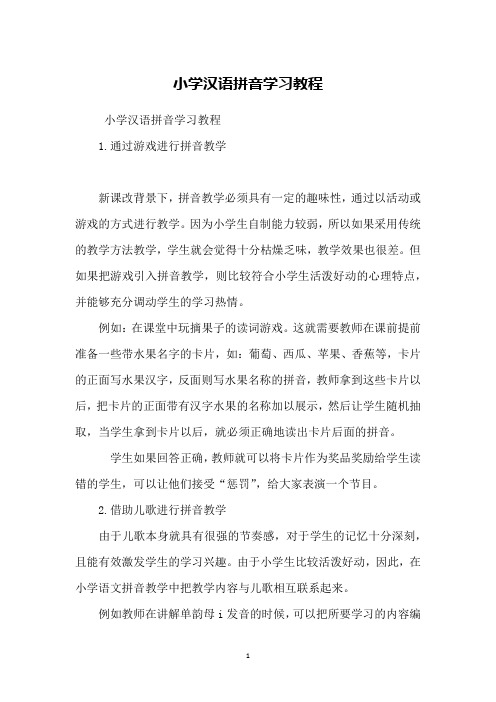 小学汉语拼音学习教程

小学汉语拼音学习教程

1.通过游戏进行拼音教学

新课改背景下，拼音教学必须具有一定的趣味性，通过以活动或游戏的方式进行教学。因为小学生自制能力较弱，所以如果采用传统的教学方法教学，学生就会觉得十分枯燥乏味，教学效果也很差。但如果把游戏引入拼音教学，则比较符合小学生活泼好动的心理特点，并能够充分调动学生的学习热情。

例如：在课堂中玩摘果子的读词游戏。这就需要教师在课前提前准备一些带水果名字的卡片，如：葡萄、西瓜、苹果、香蕉等，卡片的正面写水果汉字，反面则写水果名称的拼音，教师拿到这些卡片以后，把卡片的正面带有汉字水果的名称加以展示，然后让学生随机抽取，当学生拿到卡片以后，就必须正确地读出卡片后面的拼音。

学生如果回答正确，教师就可以将卡片作为奖品奖励给学生读错的学生，可以让他们接受“惩罚”，给大家表演一个节目。

2.借助儿歌进行拼音教学

由于儿歌本身就具有很强的节奏感，对于学生的记忆十分深刻，且能有效激发学生的学习兴趣。由于小学生比较活泼好动，因此，在小学语文拼音教学中把教学内容与儿歌相互联系起来。

例如教师在讲解单韵母 i 发音的时候，可以把所要学习的内容编

1